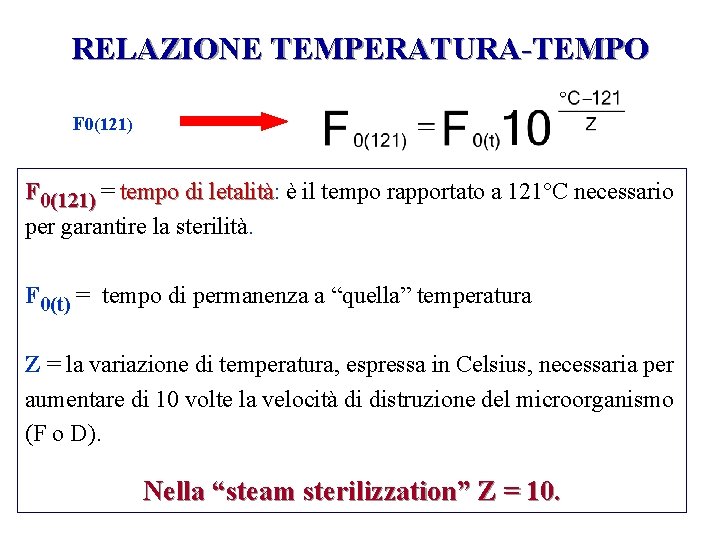 RELAZIONE TEMPERATURA-TEMPO

F0(121)

$F_{0(121)} = F_{0(t)} 10^{\frac{°C-121}{Z}}$

$F_{0(121)}$ = tempo di letalità: è il tempo rapportato a 121°C necessario per garantire la sterilità.

$F_{0(t)}$ = tempo di permanenza a “quella” temperatura

Z = la variazione di temperatura, espressa in Celsius, necessaria per aumentare di 10 volte la velocità di distruzione del microorganismo (F o D).

Nella “steam sterilizzation” Z = 10.